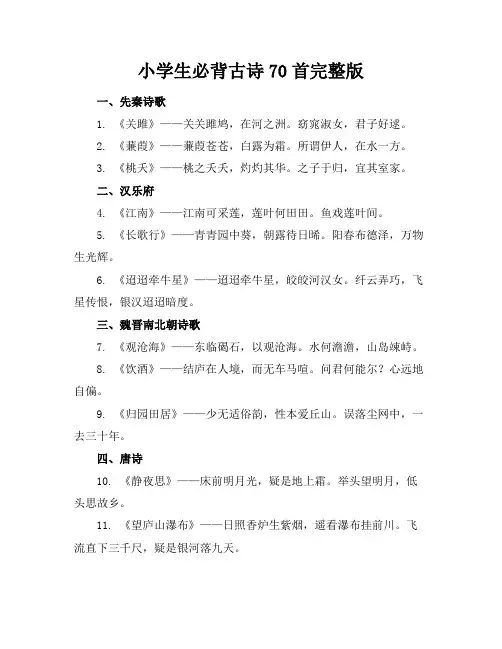 小学生必背古诗 70 首完整版

一、先秦诗歌

1. 《关雎》——关关雎鸠，在河之洲。窈窕淑女，君子好逑。

2. 《蒹葭》——蒹葭苍苍，白露为霜。所谓伊人，在水一方。

3. 《桃夭》——桃之夭夭，灼灼其华。之子于归，宜其室家。

二、汉乐府

4. 《江南》——江南可采莲，莲叶何田田。鱼戏莲叶间。

5. 《长歌行》——青青园中葵，朝露待日晞。阳春布德泽，万物生光辉。

6. 《迢迢牵牛星》——迢迢牵牛星，皎皎河汉女。纤云弄巧，飞星传恨，银汉迢迢暗度。

三、魏晋南北朝诗歌

7. 《观沧海》——东临碣石，以观沧海。水何澹澹，山岛竦峙。

8. 《饮酒》——结庐在人境，而无车马喧。问君何能尔？心远地自偏。

9. 《归园田居》——少无适俗韵，性本爱丘山。误落尘网中，一去三十年。

四、唐诗

10. 《静夜思》——床前明月光，疑是地上霜。举头望明月，低头思故乡。

11. 《望庐山瀑布》——日照香炉生紫烟，遥看瀑布挂前川。飞流直下三千尺，疑是银河落九天。